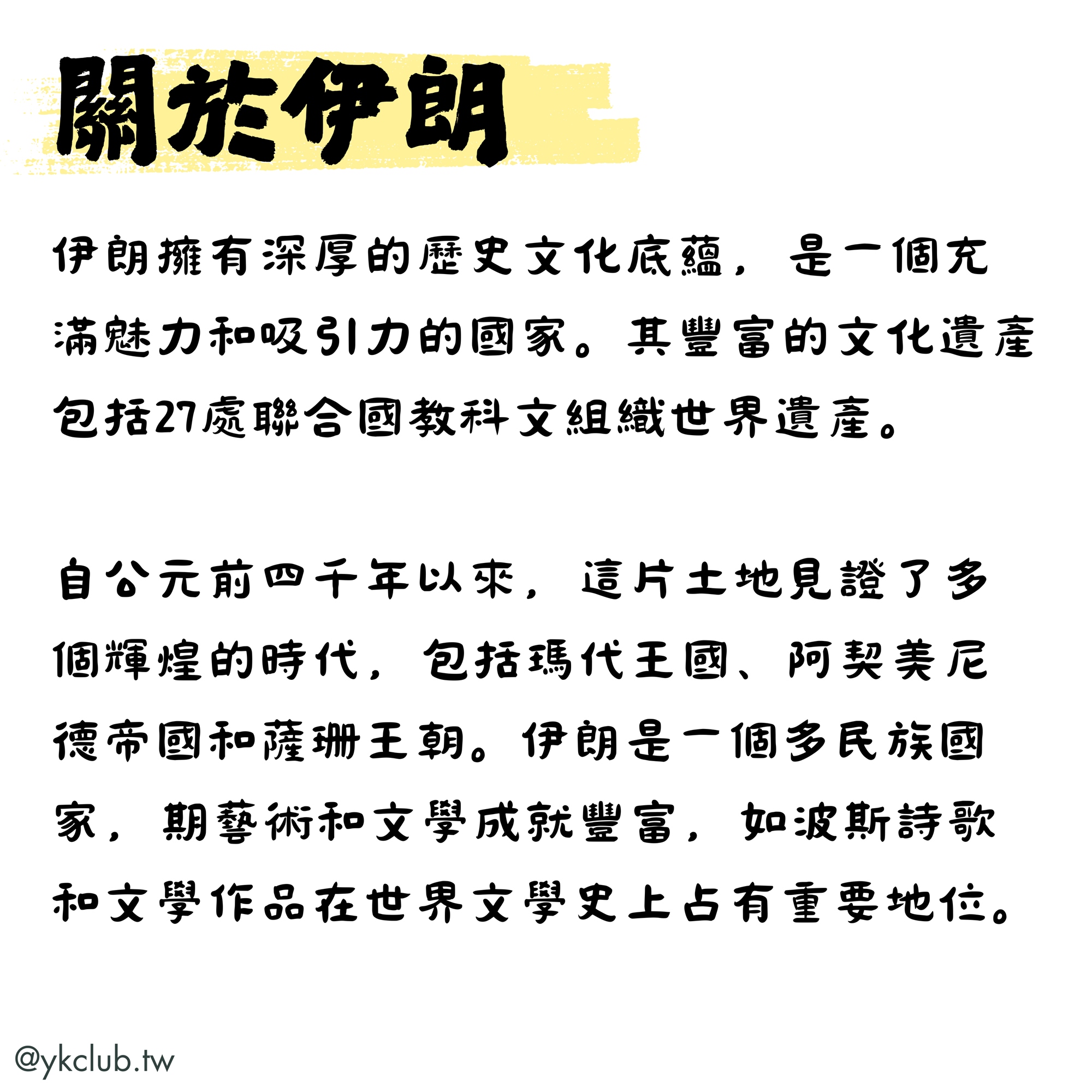 關於伊朗

伊朗擁有深厚的歷史文化底蘊，是一個充滿魅力和吸引力的國家。其豐富的文化遺產包括27處聯合國教科文組織世界遺產。

自公元前四千年以來，這片土地見證了多個輝煌的時代，包括瑪代王國、阿契美尼德帝國和薩珊王朝。伊朗是一個多民族國家，期藝術和文學成就豐富，如波斯詩歌和文學作品在世界文學史上占有重要地位。

@ykclub.tw